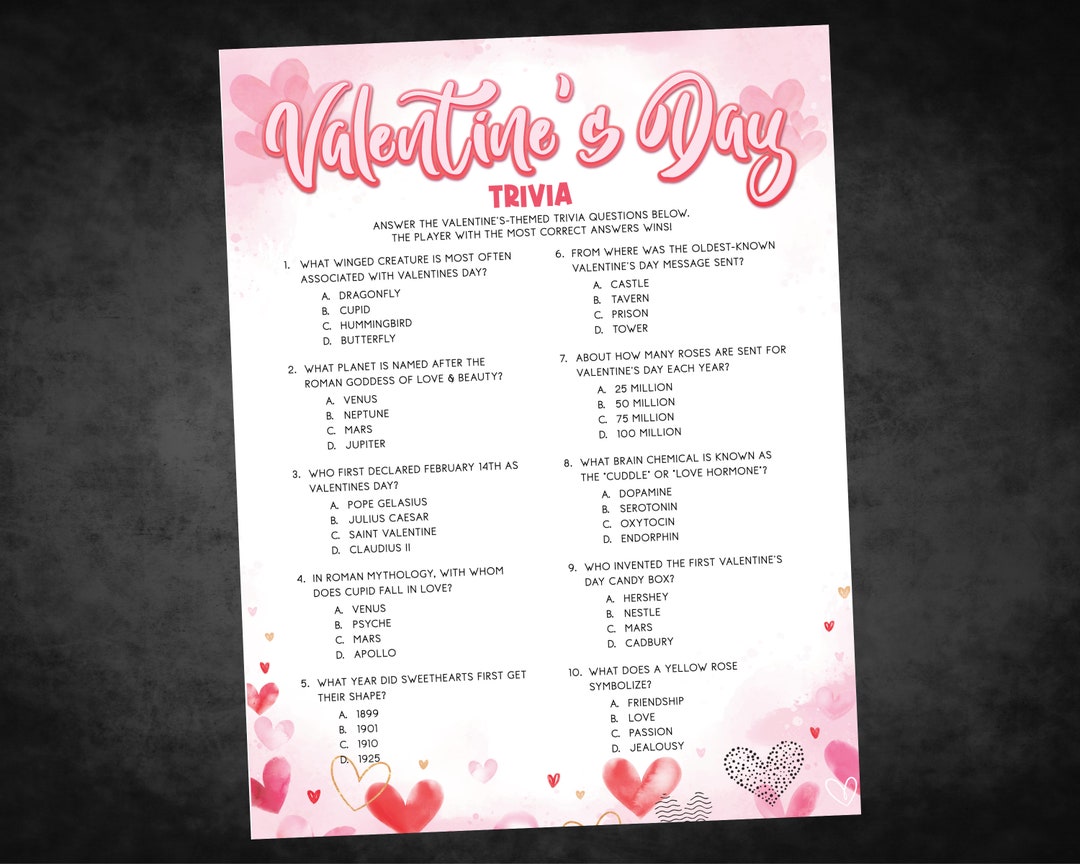 Valentine's Day
TRIVIA

ANSWER THE VALENTINE'S-THEMED TRIVIA QUESTIONS BELOW. THE PLAYER WITH THE MOST CORRECT ANSWERS WINS!

1. WHAT WINGED CREATURE IS MOST OFTEN ASSOCIATED WITH VALENTINES DAY?
A. DRAGONFLY
B. CUPID
C. HUMMINGBIRD
D. BUTTERFLY

2. WHAT PLANET IS NAMED AFTER THE ROMAN GODDESS OF LOVE & BEAUTY?
A. VENUS
B. NEPTUNE
C. MARS
D. JUPITER

3. WHO FIRST DECLARED FEBRUARY 14TH AS VALENTINES DAY?
A. POPE GELASIUS
B. JULIUS CAESAR
C. SAINT VALENTINE
D. CLAUDIUS II

4. IN ROMAN MYTHOLOGY, WITH WHOM DOES CUPID FALL IN LOVE?
A. VENUS
B. PSYCHE
C. MARS
D. APOLLO

5. WHAT YEAR DID SWEETHEARTS FIRST GET THEIR SHAPE?
A. 1899
B. 1901
C. 1910
D. 1925

6. FROM WHERE WAS THE OLDEST-KNOWN VALENTINE'S DAY MESSAGE SENT?
A. CASTLE
B. TAVERN
C. PRISON
D. TOWER

7. ABOUT HOW MANY ROSES ARE SENT FOR VALENTINE'S DAY EACH YEAR?
A. 25 MILLION
B. 50 MILLION
C. 75 MILLION
D. 100 MILLION

8. WHAT BRAIN CHEMICAL IS KNOWN AS THE "CUDDLE" OR "LOVE HORMONE"?
A. DOPAMINE
B. SEROTONIN
C. OXYTOCIN
D. ENDORPHIN

9. WHO INVENTED THE FIRST VALENTINE'S DAY CANDY BOX?
A. HERSHEY
B. NESTLE
C. MARS
D. CADBURY

10. WHAT DOES A YELLOW ROSE SYMBOLIZE?
A. FRIENDSHIP
B. LOVE
C. PASSION
D. JEALOUSY